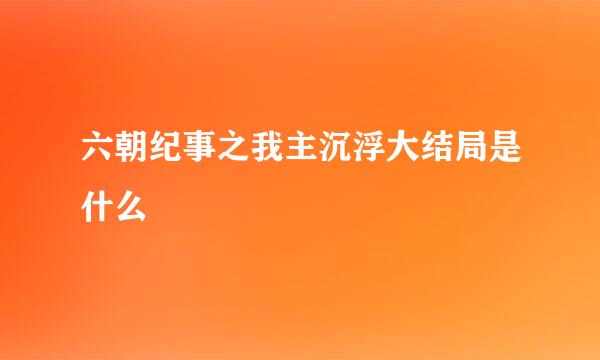 六朝纪事之我主沉浮大结局是什么